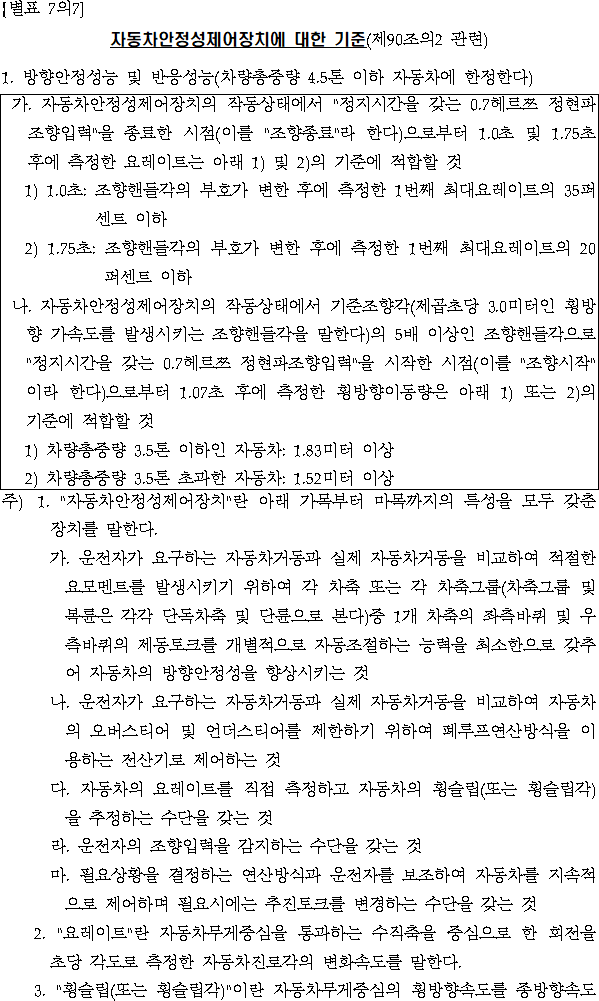 [별표 7의7]

자동차안정성제어장치에 대한 기준(제90조의2 관련)

1. 방향안정성능 및 반응성능(차량총중량 4.5톤 이하 자동차에 한정한다)

가. 자동차안정성제어장치의 작동상태에서 "정지시간을 갖는 0.7헤르쯔 정현파 조향입력"을 종료한 시점(이를 "조향종료"라 한다)으로부터 1.0초 및 1.75초 후에 측정한 요레이트는 아래 1) 및 2)의 기준에 적합할 것

1) 1.0초: 조향핸들각의 부호가 변한 후에 측정한 1번째 최대요레이트의 35퍼센트 이하

2) 1.75초: 조향핸들각의 부호가 변한 후에 측정한 1번째 최대요레이트의 20퍼센트 이하

나. 자동차안정성제어장치의 작동상태에서 기준조향각(제곱초당 3.0미터인 횡방향 가속도를 발생시키는 조향핸들각을 말한다)의 5배 이상인 조향핸들각으로 "정지시간을 갖는 0.7헤르쯔 정현파조향입력"을 시작한 시점(이를 "조향시작"이라 한다)으로부터 1.07초 후에 측정한 횡방향이동량은 아래 1) 또는 2)의 기준에 적합할 것

1) 차량총중량 3.5톤 이하인 자동차: 1.83미터 이상

2) 차량총중량 3.5톤 초과한 자동차: 1.52미터 이상

주) 1. "자동차안정성제어장치"란 아래 가목부터 마목까지의 특성을 모두 갖춘 장치를 말한다.

가. 운전자가 요구하는 자동차거동과 실제 자동차거동을 비교하여 적절한 요모멘트를 발생시키기 위하여 각 차축 또는 각 차축그룹(차축그룹 및 복륜은 각각 단독차축 및 단륜으로 본다)중 1개 차축의 좌측바퀴 및 우측바퀴의 제동토크를 개별적으로 자동조절하는 능력을 최소한으로 갖추어 자동차의 방향안정성을 향상시키는 것

나. 운전자가 요구하는 자동차거동과 실제 자동차거동을 비교하여 자동차의 오버스티어 및 언더스티어를 제한하기 위하여 폐루프연산방식을 이용하는 전산기로 제어하는 것

다. 자동차의 요레이트를 직접 측정하고 자동차의 횡슬립(또는 횡슬립각)을 추정하는 수단을 갖는 것

라. 운전자의 조향입력을 감지하는 수단을 갖는 것

마. 필요상황을 결정하는 연산방식과 운전자를 보조하여 자동차를 지속적으로 제어하며 필요시에는 추진토크를 변경하는 수단을 갖는 것

2. "요레이트"란 자동차무게중심을 통과하는 수직축을 중심으로 한 회전을 초당 각도로 측정한 자동차진로각의 변화속도를 말한다.

3. "횡슬립(또는 횡슬립각)"이란 자동차무게중심의 횡방향속도를 종방향속도